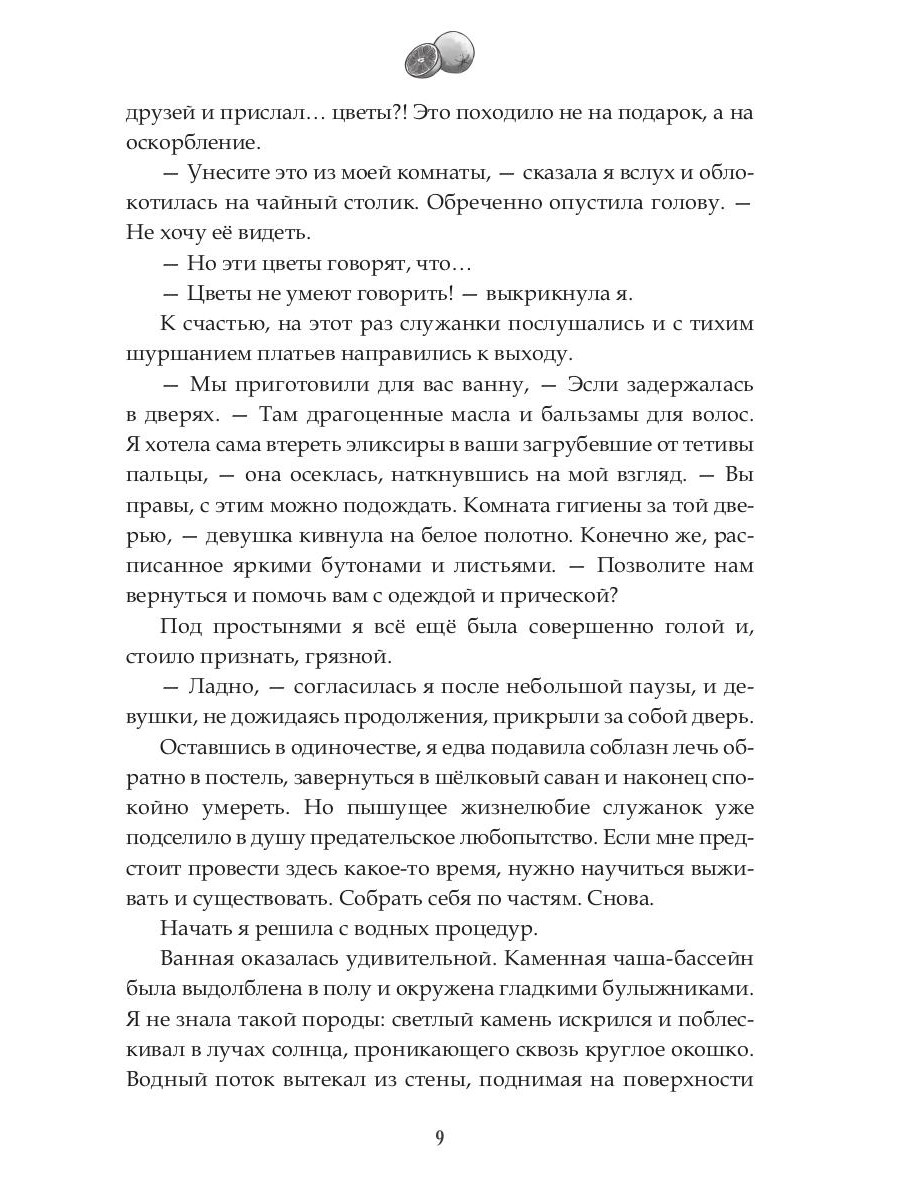 друзей и прислал… цветы?! Это походило не на подарок, а на оскорбление.

— Унесите это из моей комнаты, — сказала я вслух и облокотилась на чайный столик. Обреченно опустила голову. — Не хочу её видеть.

— Но эти цветы говорят, что…

— Цветы не умеют говорить! — выкрикнула я.

К счастью, на этот раз служанки послушались и с тихим шуршанием платьев направились к выходу.

— Мы приготовили для вас ванну, — Эсли задержалась в дверях. — Там драгоценные масла и бальзамы для волос. Я хотела сама втереть эликсиры в ваши загрубевшие от тетивы пальцы, — она осеклась, наткнувшись на мой взгляд. — Вы правы, с этим можно подождать. Комната гигиены за той дверью, — девушка кивнула на белое полотно. Конечно же, расписанное яркими бутонами и листьями. — Позволите нам вернуться и помочь вам с одеждой и прической?

Под простынями я всё ещё была совершенно голой и, стоило признать, грязной.

— Ладно, — согласилась я после небольшой паузы, и девушки, не дожидаясь продолжения, прикрыли за собой дверь.

Оставшись в одиночестве, я едва подавила соблазн лечь обратно в постель, завернуться в шёлковый саван и наконец спокойно умереть. Но пышущее жизнелюбие служанок уже подселило в душу предательское любопытство. Если мне предстоит провести здесь какое-то время, нужно научиться выживать и существовать. Собрать себя по частям. Снова.

Начать я решила с водных процедур.

Ванная оказалась удивительной. Каменная чаша-бассейн была выдолблена в полу и окружена гладкими булыжниками. Я не знала такой породы: светлый камень искрился и поблескивал в лучах солнца, проникающего сквозь круглое окошко. Водный поток вытекал из стены, поднимая на поверхности

9